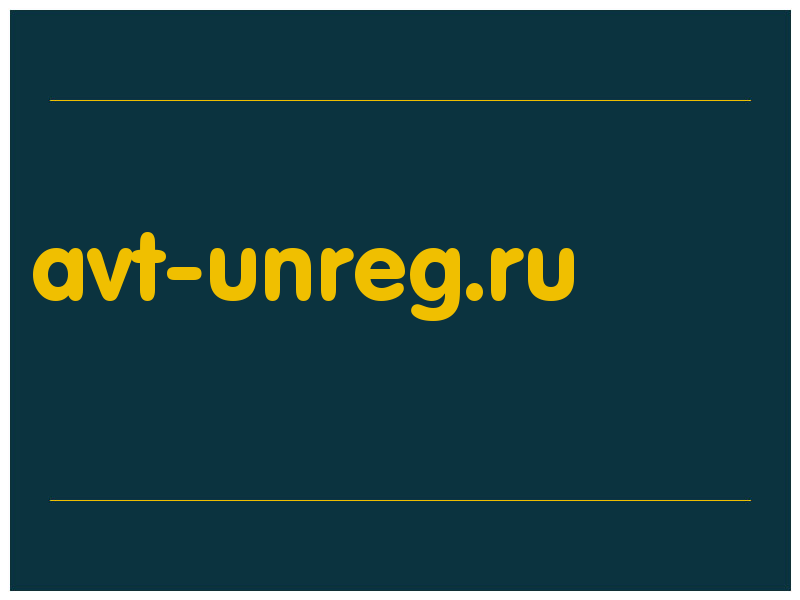 avt-unreg.ru